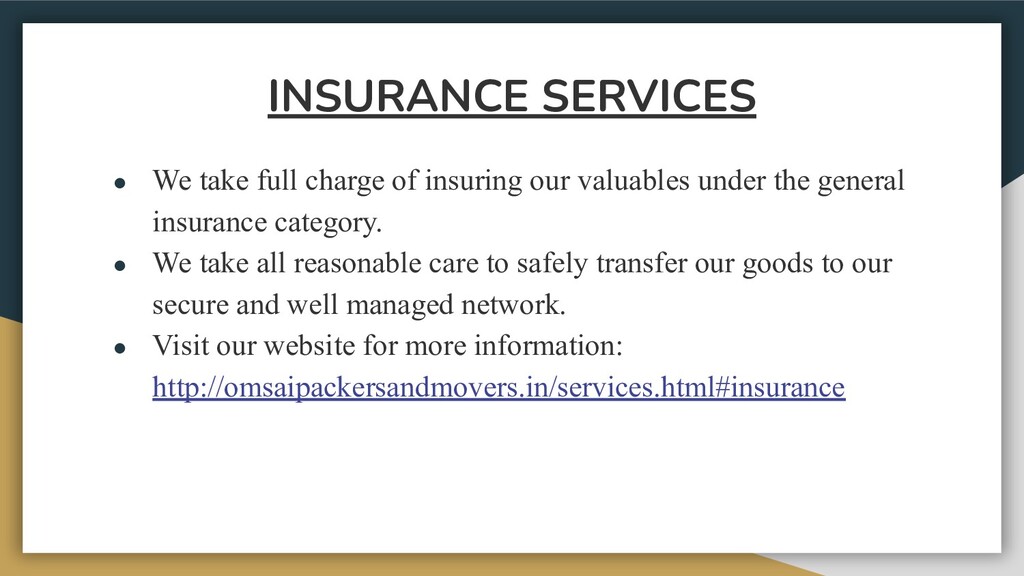 INSURANCE SERVICES

• We take full charge of insuring our valuables under the general insurance category.
• We take all reasonable care to safely transfer our goods to our secure and well managed network.
• Visit our website for more information: http://omsaipackersandmovers.in/services.html#insurance